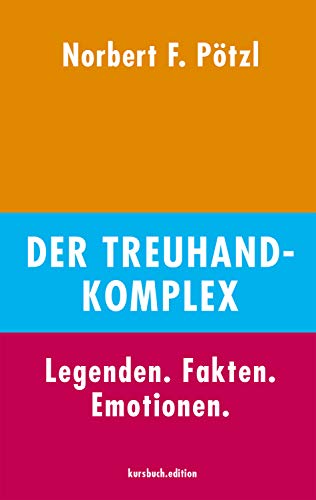 Norbert F. Pötzl

DER TREUHAND-KOMPLEX

Legenden. Fakten. Emotionen.

kursbuch.edition